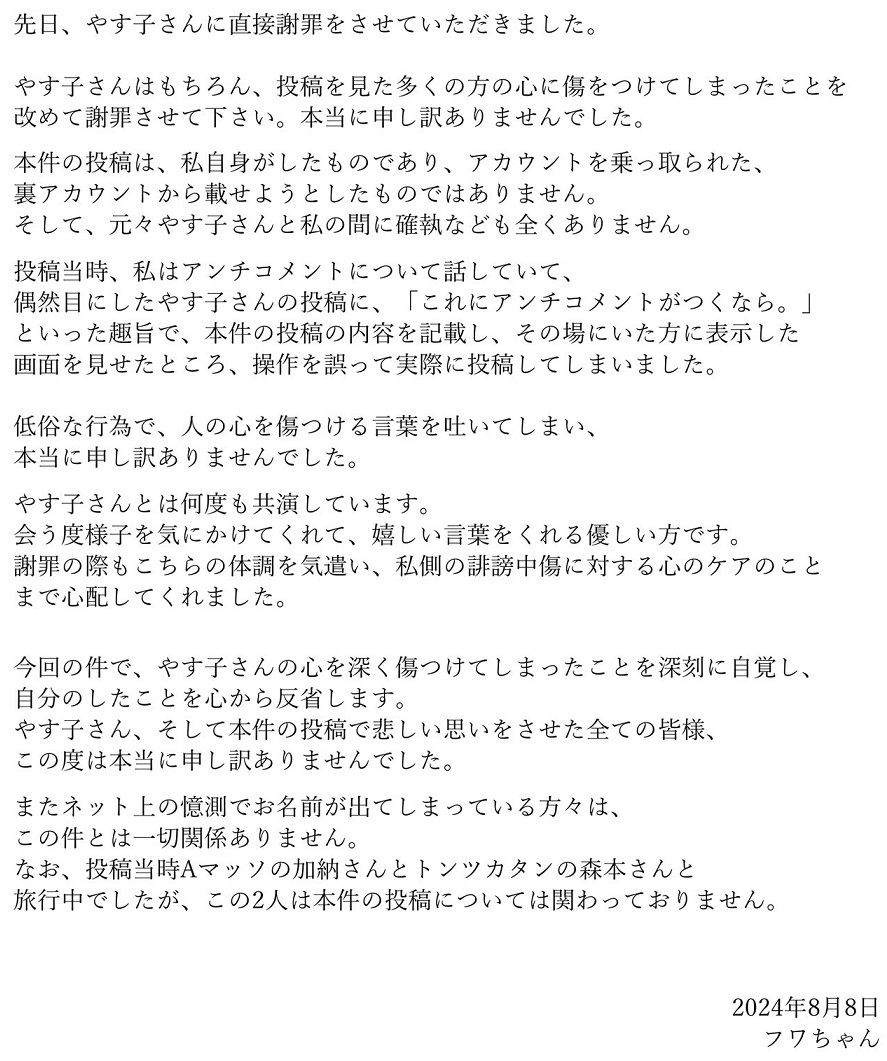 先日、やす子さんに直接謝罪をさせていただきました。

やす子さんはもちろん、投稿を見た多くの方の心に傷をつけてしまったことを改めて謝罪させて下さい。本当に申し訳ありませんでした。

本件の投稿は、私自身がしたものであり、アカウントを乗っ取られた、裏アカウントから載せようとしたものではありません。
そして、元々やす子さんと私の間に確執なども全くありません。

投稿当時、私はアンチコメントについて話していて、偶然目にしたやす子さんの投稿に、「これにアンチコメントがつくなら。」といった趣旨で、本件の投稿の内容を記載し、その場にいた方に表示した画面を見せたところ、操作を誤って実際に投稿してしまいました。

低俗な行為で、人の心を傷つける言葉を吐いてしまい、本当に申し訳ありませんでした。

やす子さんとは何度も共演しています。
会う度様子を気にかけてくれて、嬉しい言葉をくれる優しい方です。
謝罪の際もこちらの体調を気遣い、私側の誹謗中傷に対する心のケアのことまで心配してくれました。

今回の件で、やす子さんの心を深く傷つけてしまったことを深刻に自覚し、自分のしたことを心から反省します。
やす子さん、そして本件の投稿で悲しい思いをさせた全ての皆様、この度は本当に申し訳ありませんでした。

またネット上の憶測でお名前が出てしまっている方々は、この件とは一切関係ありません。
なお、投稿当時Aマッソの加納さんとトンツカタンの森本さんと旅行中でしたが、この2人は本件の投稿については関わっておりません。

2024年8月8日
フワちゃん